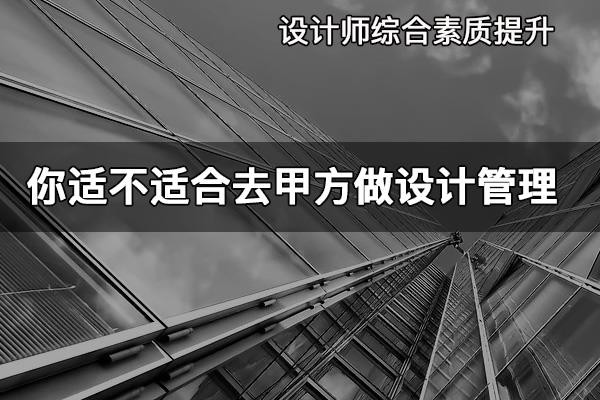 设计师综合素质提升

你适不适合去甲方做设计管理